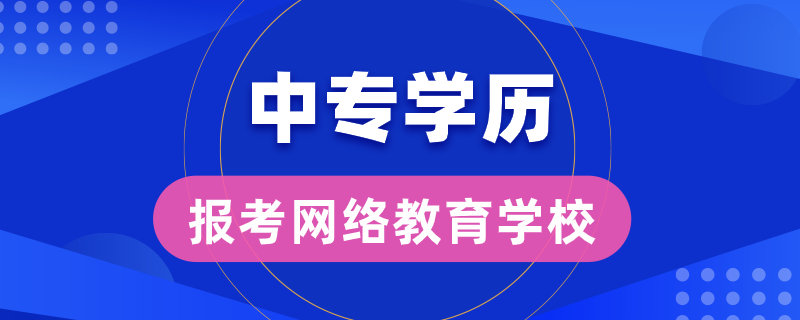 中专学历

报考网络教育学校